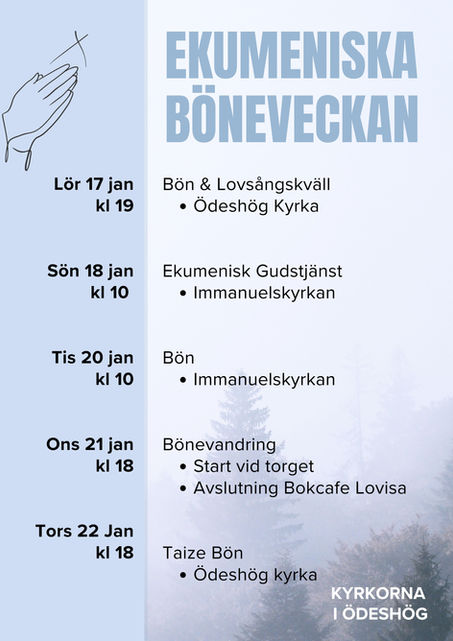 EKUMENISKA BÖNEVECKAN

Lör 17 jan
kl 19

Bön & Lovsångskväll
• Ödeshög Kyrka

Sön 18 jan
kl 10

Ekumenisk Gudstjänst
• Immanuelskyrkan

Tis 20 jan
kl 10

Bön
• Immanuelskyrkan

Ons 21 jan
kl 18

Bönevandring
• Start vid torget
• Avslutning Bokcafe Lovisa

Tors 22 Jan
kl 18

Taize Bön
• Ödeshög kyrka

KYRKORNA
I ÖDESHÖG